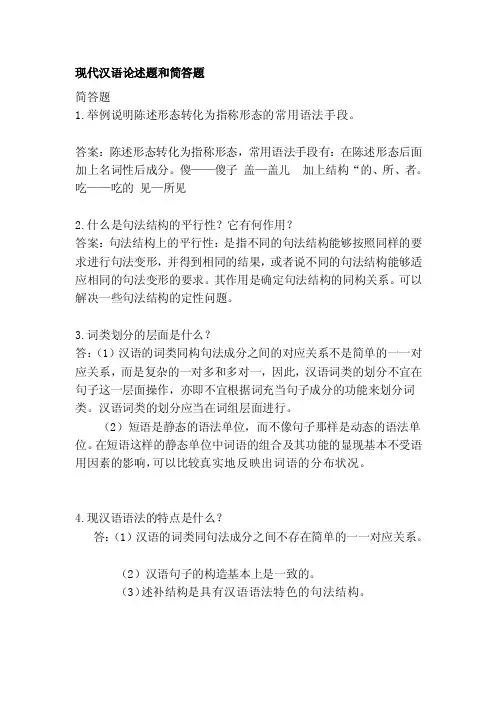 现代汉语论述题和简答题

简答题
1.举例说明陈述形态转化为指称形态的常用语法手段。

答案：陈述形态转化为指称形态，常用语法手段有：在陈述形态后面加上名词性后成分。傻——傻子 盖—盖儿 加上结构“的、所、者。吃——吃的 见—所见

2.什么是句法结构的平行性？它有何作用？
答案：句法结构上的平行性：是指不同的句法结构能够按照同样的要求进行句法变形，并得到相同的结果，或者说不同的句法结构能够适应相同的句法变形的要求。其作用是确定句法结构的同构关系。可以解决一些句法结构的定性问题。

3.词类划分的层面是什么？
答：（1）汉语的词类同构句法成分之间的对应关系不是简单的一一对应关系，而是复杂的一对多和多对一，因此，汉语词类的划分不宜在句子这一层面操作，亦即不宜根据词充当句子成分的功能来划分词类。汉语词类的划分应当在词组层面进行。
（2）短语是静态的语法单位，而不像句子那样是动态的语法单位。在短语这样的静态单位中词语的组合及其功能的显现基本不受语用因素的影响，可以比较真实地反映出词语的分布状况。

4.现汉语语法的特点是什么？
答：（1）汉语的词类同句法成分之间不存在简单的一一对应关系。
（2）汉语句子的构造基本上是一致的。
（3）述补结构是具有汉语语法特色的句法结构。